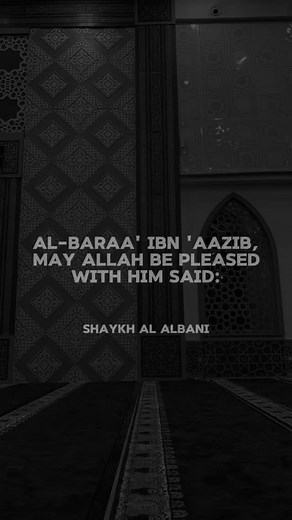 AL-BARAA' IBN 'AAZIB, MAY ALLAH BE PLEASED WITH HIM SAID:

SHAYKH AL ALBANI